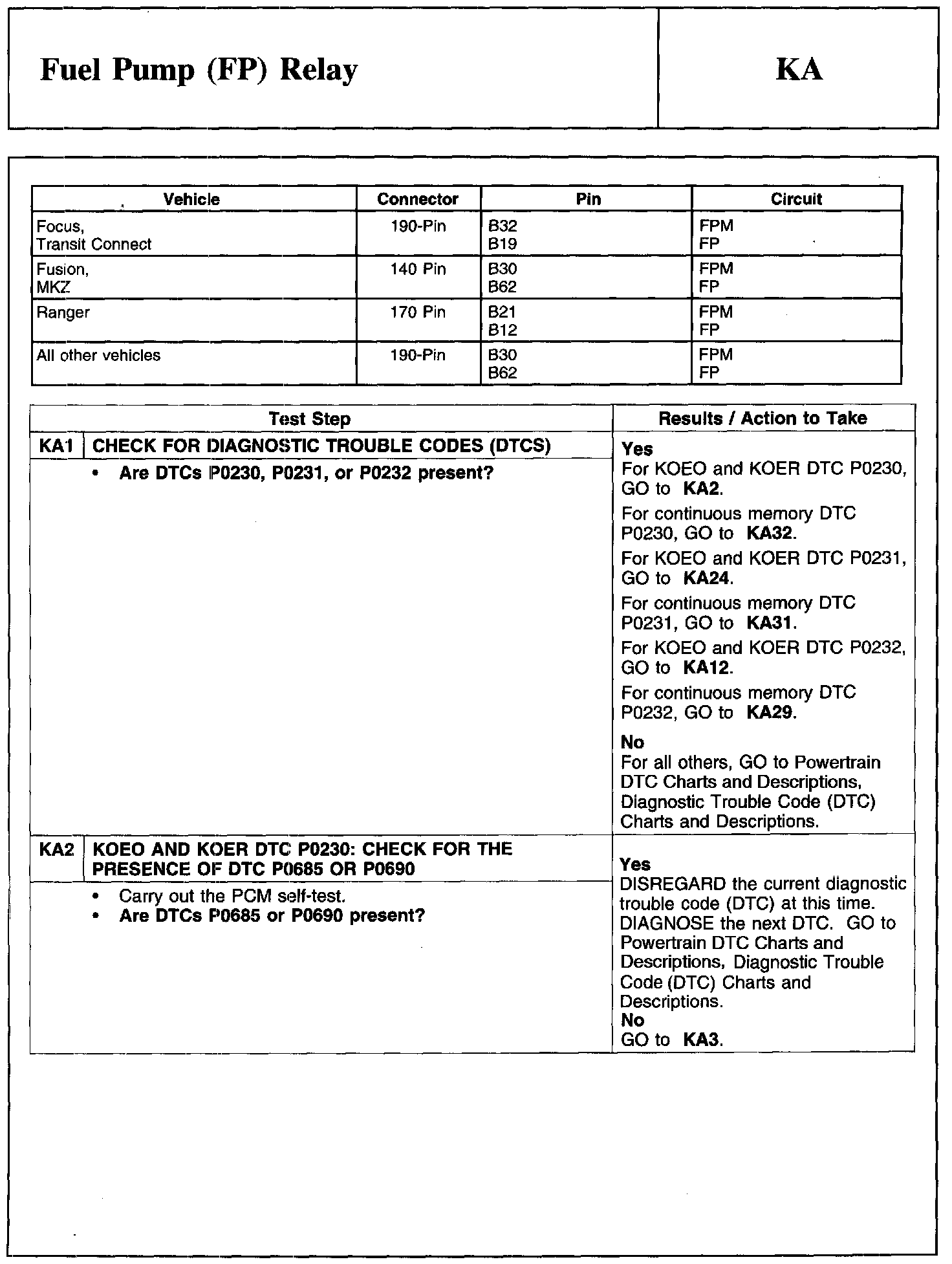 Fuel Pump (FP) Relay

KA

| Vehicle | Connector | Pin | Circuit |
|---|---|---|---|
| Focus, Transit Connect | 190-Pin | B32 B19 | FPM FP |
| Fusion, MKZ | 140 Pin | B30 B62 | FPM FP |
| Ranger | 170 Pin | B21 B12 | FPM FP |
| All other vehicles | 190-Pin | B30 B62 | FPM FP |

| Test Step | Results / Action to Take |
|---|---|
| KA1 CHECK FOR DIAGNOSTIC TROUBLE CODES (DTCS) • Are DTCs P0230, P0231, or P0232 present? | Yes For KOEO and KOER DTC P0230, GO to KA2. For continuous memory DTC P0230, GO to KA32. For KOEO and KOER DTC P0231, GO to KA24. For continuous memory DTC P0231, GO to KA31. For KOEO and KOER DTC P0232, GO to KA12. For continuous memory DTC P0232, GO to KA29. No For all others, GO to Powertrain DTC Charts and Descriptions, Diagnostic Trouble Code (DTC) Charts and Descriptions. |
| KA2 KOEO AND KOER DTC P0230: CHECK FOR THE PRESENCE OF DTC P0685 OR P0690 • Carry out the PCM self-test. • Are DTCs P0685 or P0690 present? | Yes DISREGARD the current diagnostic trouble code (DTC) at this time. DIAGNOSE the next DTC. GO to Powertrain DTC Charts and Descriptions, Diagnostic Trouble Code (DTC) Charts and Descriptions. No GO to KA3. |